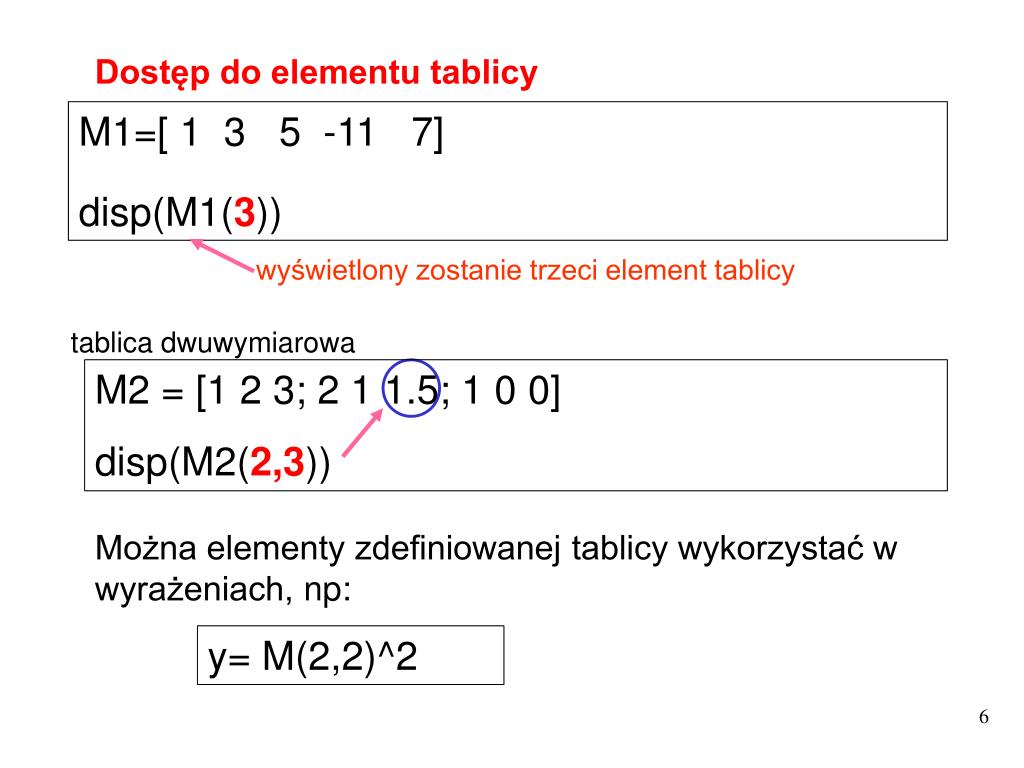 Dostęp do elementu tablicy

M1=[ 1 3 5 -11 7]

disp(M1(3))

wyświetlony zostanie trzeci element tablicy

tablica dwuwymiarowa

M2 = [1 2 3; 2 1 1.5; 1 0 0]

disp(M2(2,3))

Można elementy zdefiniowanej tablicy wykorzystać w wyrażeniach, np:

y= M(2,2)^2

6